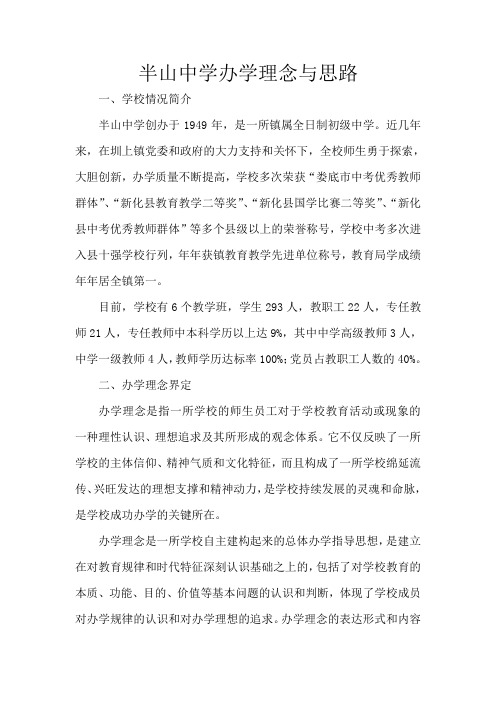 半山中学办学理念与思路

一、学校情况简介

半山中学创办于 1949 年，是一所镇属全日制初级中学。近几年来，在圳上镇党委和政府的大力支持和关怀下，全校师生勇于探索，大胆创新，办学质量不断提高，学校多次荣获“娄底市中考优秀教师群体”、“新化县教育教学二等奖”、“新化县国学比赛二等奖”、“新化县中考优秀教师群体”等多个县级以上的荣誉称号，学校中考多次进入县十强学校行列，年年获镇教育教学先进单位称号，教育局学成绩年年居全镇第一。

目前，学校有 6 个教学班，学生 293 人，教职工 22 人，专任教师 21 人，专任教师中本科学历以上达 9%，其中中学高级教师 3 人，中学一级教师 4 人，教师学历达标率 100%；党员占教职工人数的 40%。

二、办学理念界定

办学理念是指一所学校的师生员工对于学校教育活动或现象的一种理性认识、理想追求及其所形成的观念体系。它不仅反映了一所学校的主体信仰、精神气质和文化特征，而且构成了一所学校绵延流传、兴旺发达的理想支撑和精神动力，是学校持续发展的灵魂和命脉，是学校成功办学的关键所在。

办学理念是一所学校自主建构起来的总体办学指导思想，是建立在对教育规律和时代特征深刻认识基础之上的，包括了对学校教育的本质、功能、目的、价值等基本问题的认识和判断，体现了学校成员对办学规律的认识和对办学理想的追求。办学理念的表达形式和内容